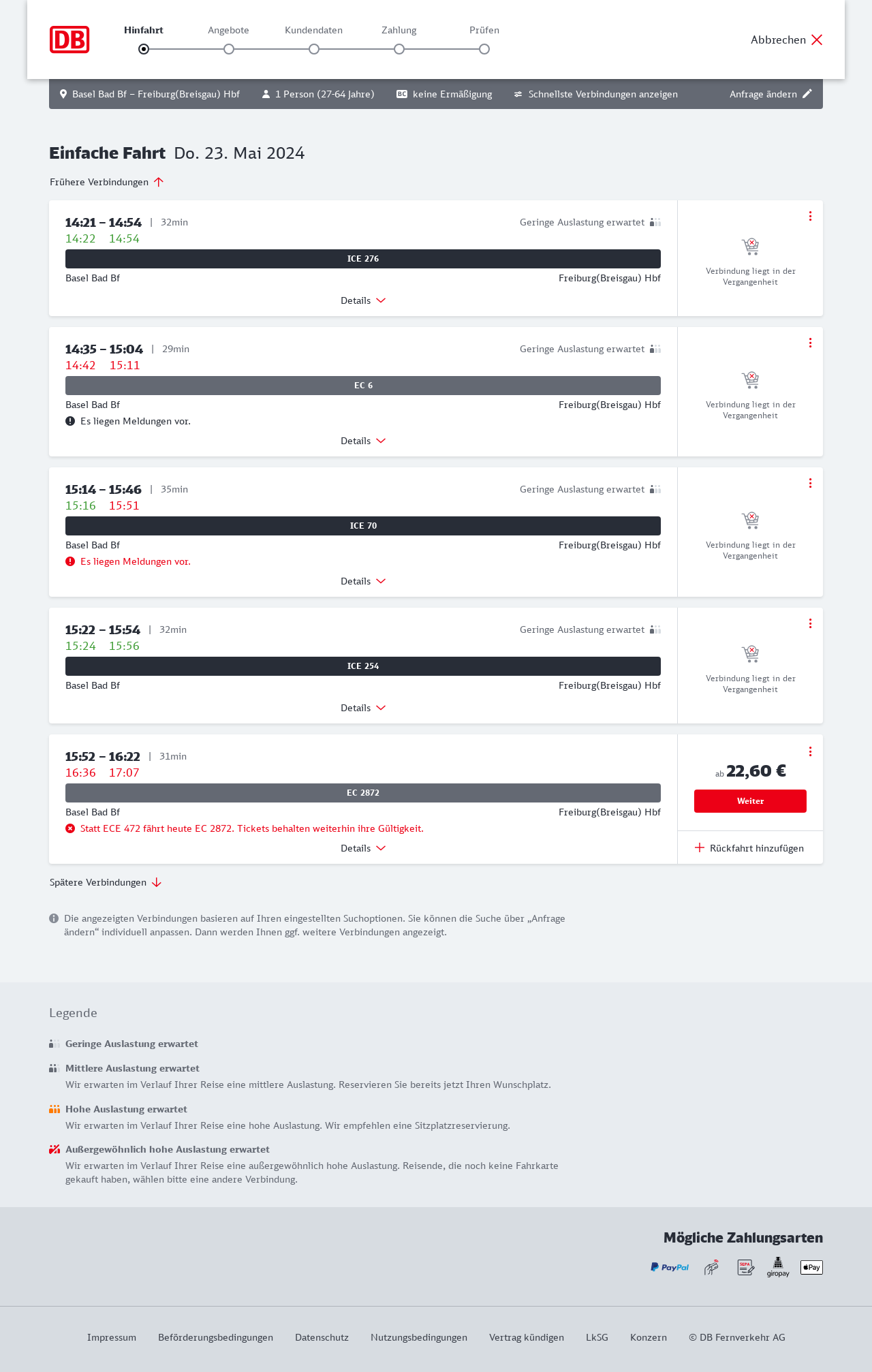 DB

Hinfahrt Angebote Kundendaten Zahlung Prüfen

Abbrechen

Basel Bad Bf – Freiburg(Breisgau) Hbf 1 Person (27-64 Jahre) BC keine Ermäßigung Schnellste Verbindungen anzeigen Anfrage ändern

Einfache Fahrt Do. 23. Mai 2024

Frühere Verbindungen

14:21 – 14:54 | 32min Geringe Auslastung erwartet
14:22 14:54
ICE 276
Basel Bad Bf Freiburg(Breisgau) Hbf
Details
Verbindung liegt in der Vergangenheit

14:35 – 15:04 | 29min Geringe Auslastung erwartet
14:42 15:11
EC 6
Basel Bad Bf Freiburg(Breisgau) Hbf
Es liegen Meldungen vor.
Details
Verbindung liegt in der Vergangenheit

15:14 – 15:46 | 35min Geringe Auslastung erwartet
15:16 15:51
ICE 70
Basel Bad Bf Freiburg(Breisgau) Hbf
Es liegen Meldungen vor.
Details
Verbindung liegt in der Vergangenheit

15:22 – 15:54 | 32min Geringe Auslastung erwartet
15:24 15:56
ICE 254
Basel Bad Bf Freiburg(Breisgau) Hbf
Details
Verbindung liegt in der Vergangenheit

15:52 – 16:22 | 31min
16:36 17:07
EC 2872
Basel Bad Bf Freiburg(Breisgau) Hbf
Statt ECE 472 fährt heute EC 2872. Tickets behalten weiterhin ihre Gültigkeit.
Details
ab 22,60 €
Weiter
Rückfahrt hinzufügen

Spätere Verbindungen

Die angezeigten Verbindungen basieren auf Ihren eingestellten Suchoptionen. Sie können die Suche über „Anfrage ändern“ individuell anpassen. Dann werden Ihnen ggf. weitere Verbindungen angezeigt.

Legende

Geringe Auslastung erwartet

Mittlere Auslastung erwartet
Wir erwarten im Verlauf Ihrer Reise eine mittlere Auslastung. Reservieren Sie bereits jetzt Ihren Wunschplatz.

Hohe Auslastung erwartet
Wir erwarten im Verlauf Ihrer Reise eine hohe Auslastung. Wir empfehlen eine Sitzplatzreservierung.

Außergewöhnlich hohe Auslastung erwartet
Wir erwarten im Verlauf Ihrer Reise eine außergewöhnlich hohe Auslastung. Reisende, die noch keine Fahrkarte gekauft haben, wählen bitte eine andere Verbindung.

Mögliche Zahlungsarten
PayPal SEPA giropay Pay

Impressum Beförderungsbedingungen Datenschutz Nutzungsbedingungen Vertrag kündigen LkSG Konzern © DB Fernverkehr AG